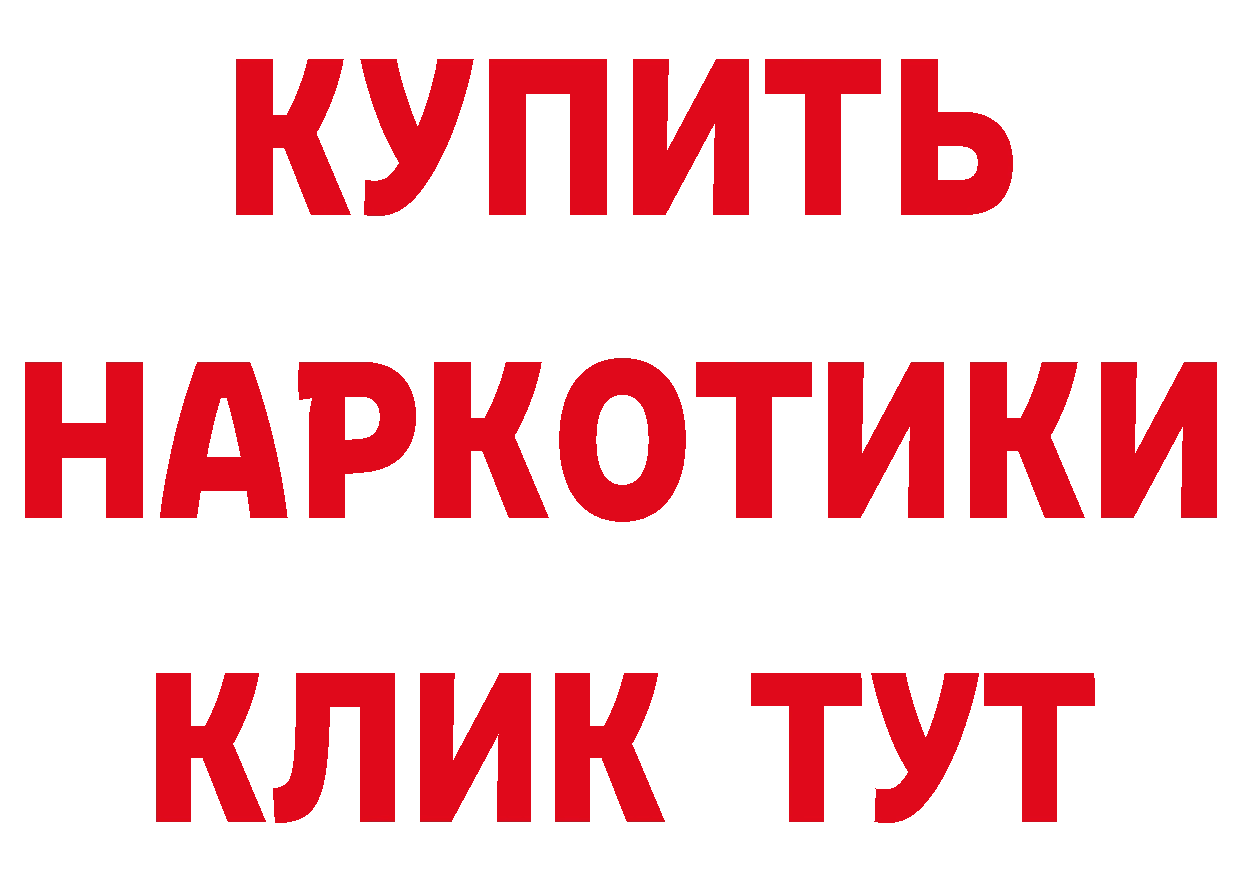 КУПИТЬ НАРКОТИКИ КЛИК ТУТ